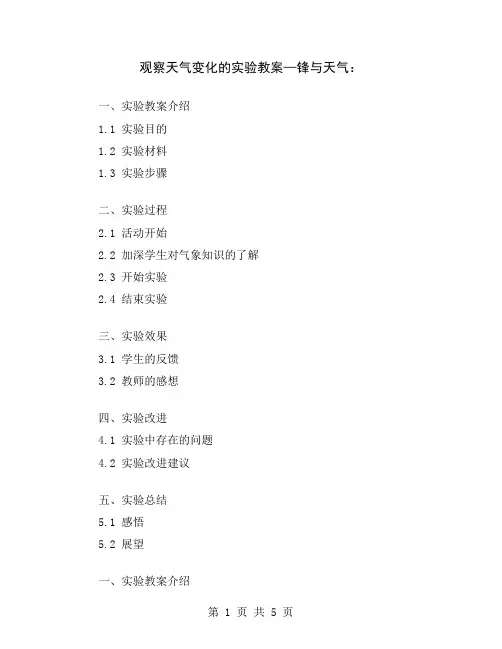 观察天气变化的实验教案—锋与天气：

一、实验教案介绍

1.1 实验目的

1.2 实验材料

1.3 实验步骤

二、实验过程

2.1 活动开始

2.2 加深学生对气象知识的了解

2.3 开始实验

2.4 结束实验

三、实验效果

3.1 学生的反馈

3.2 教师的感想

四、实验改进

4.1 实验中存在的问题

4.2 实验改进建议

五、实验总结

5.1 感悟

5.2 展望

一、实验教案介绍

第1页 共5页